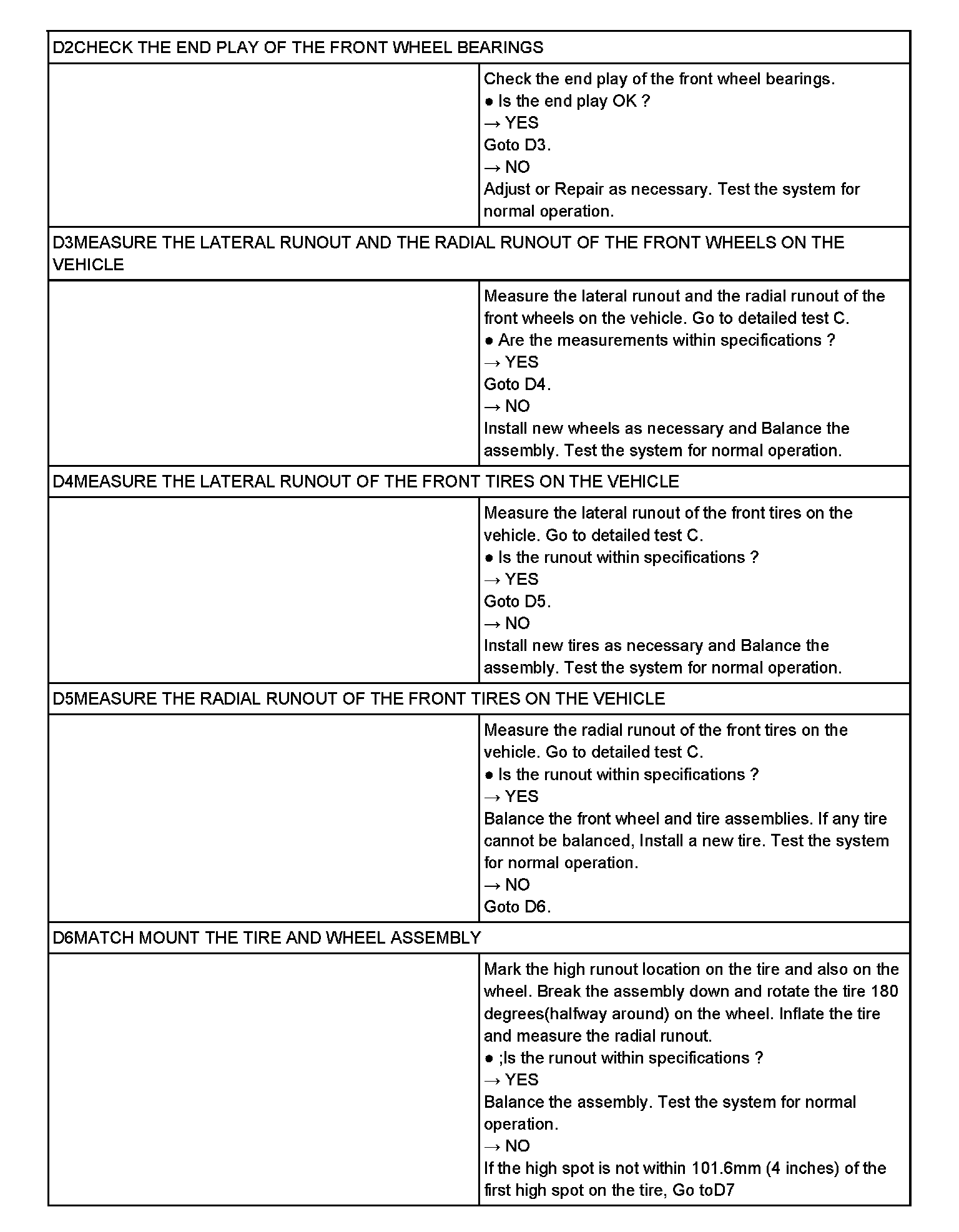 D2CHECK THE END PLAY OF THE FRONT WHEEL BEARINGS

Check the end play of the front wheel bearings.
● Is the end play OK ?
→ YES
Goto D3.
→ NO
Adjust or Repair as necessary. Test the system for normal operation.

D3MEASURE THE LATERAL RUNOUT AND THE RADIAL RUNOUT OF THE FRONT WHEELS ON THE VEHICLE

Measure the lateral runout and the radial runout of the front wheels on the vehicle. Go to detailed test C.
● Are the measurements within specifications ?
→ YES
Goto D4.
→ NO
Install new wheels as necessary and Balance the assembly. Test the system for normal operation.

D4MEASURE THE LATERAL RUNOUT OF THE FRONT TIRES ON THE VEHICLE

Measure the lateral runout of the front tires on the vehicle. Go to detailed test C.
● Is the runout within specifications ?
→ YES
Goto D5.
→ NO
Install new tires as necessary and Balance the assembly. Test the system for normal operation.

D5MEASURE THE RADIAL RUNOUT OF THE FRONT TIRES ON THE VEHICLE

Measure the radial runout of the front tires on the vehicle. Go to detailed test C.
● Is the runout within specifications ?
→ YES
Balance the front wheel and tire assemblies. If any tire cannot be balanced, Install a new tire. Test the system for normal operation.
→ NO
Goto D6.

D6MATCH MOUNT THE TIRE AND WHEEL ASSEMBLY

Mark the high runout location on the tire and also on the wheel. Break the assembly down and rotate the tire 180 degrees(halfway around) on the wheel. Inflate the tire and measure the radial runout.
● ;Is the runout within specifications ?
→ YES
Balance the assembly. Test the system for normal operation.
→ NO
If the high spot is not within 101.6mm (4 inches) of the first high spot on the tire, Go toD7